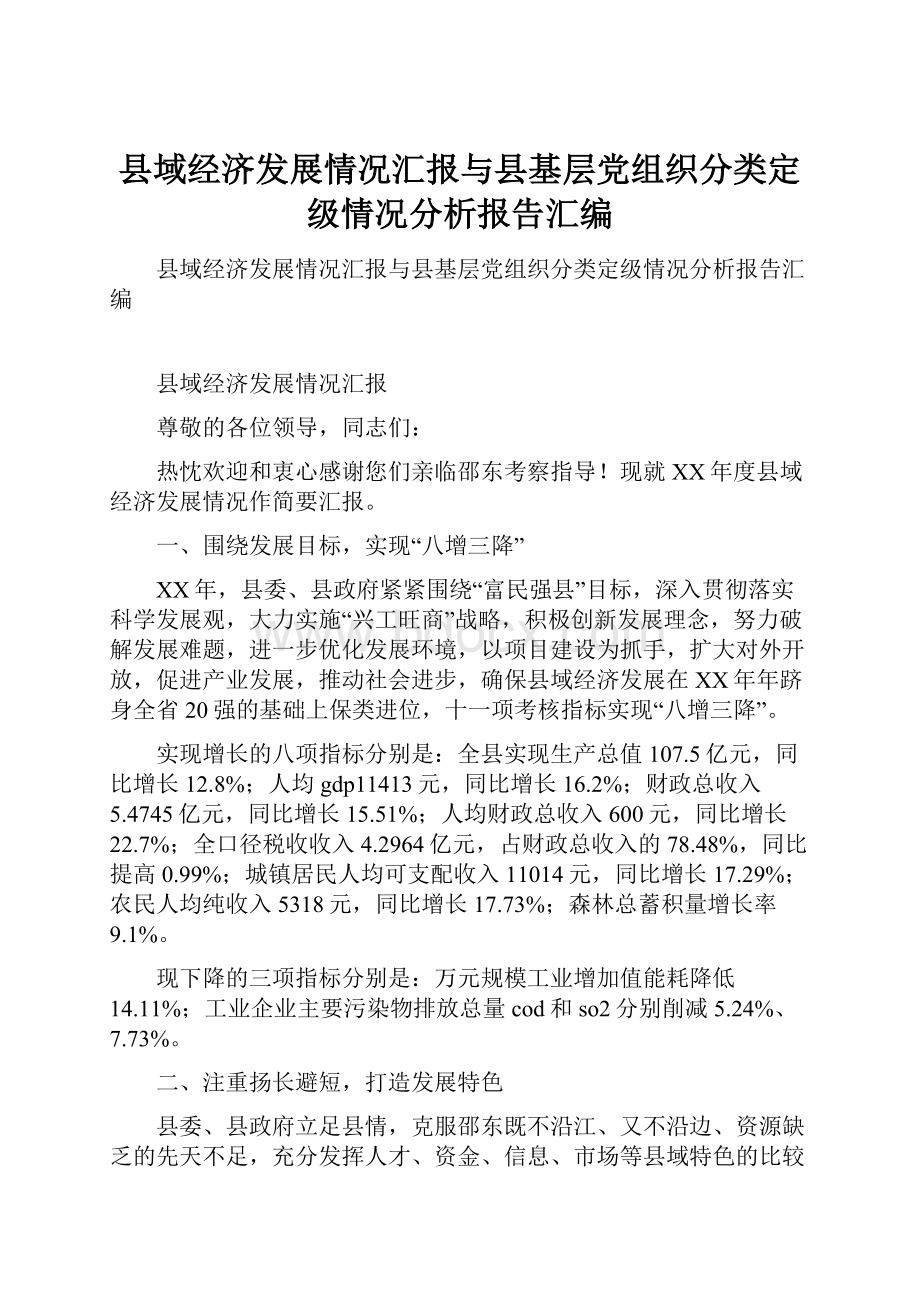 县域经济发展情况汇报与县基层党组织分类定级情况分析报告汇编

县域经济发展情况汇报与县基层党组织分类定级情况分析报告汇编

县域经济发展情况汇报

尊敬的各位领导，同志们：

热忱欢迎和衷心感谢您们亲临邵东考察指导！现就XX年度县域经济发展情况作简要汇报。

一、围绕发展目标，实现“八增三降”

XX年，县委、县政府紧紧围绕“富民强县”目标，深入贯彻落实科学发展观，大力实施“兴工旺商”战略，积极创新发展理念，努力破解发展难题，进一步优化发展环境，以项目建设为抓手，扩大对外开放，促进产业发展，推动社会进步，确保县域经济发展在XX年年跻身全省20强的基础上保类进位，十一项考核指标实现“八增三降”。

实现增长的八项指标分别是：全县实现生产总值107.5亿元，同比增长12.8%；人均gdp11413元，同比增长16.2%；财政总收入5.4745亿元，同比增长15.51%；人均财政总收入600元，同比增长22.7%；全口径税收收入4.2964亿元，占财政总收入的78.48%，同比提高0.99%；城镇居民人均可支配收入11014元，同比增长17.29%；农民人均纯收入5318元，同比增长17.73%；森林总蓄积量增长率9.1%。

现下降的三项指标分别是：万元规模工业增加值能耗降低14.11%；工业企业主要污染物排放总量cod和so2分别削减5.24%、7.73%。

二、注重扬长避短，打造发展特色

县委、县政府立足县情，克服邵东既不沿江、又不沿边、资源缺乏的先天不足，充分发挥人才、资金、信息、市场等县域特色的比较